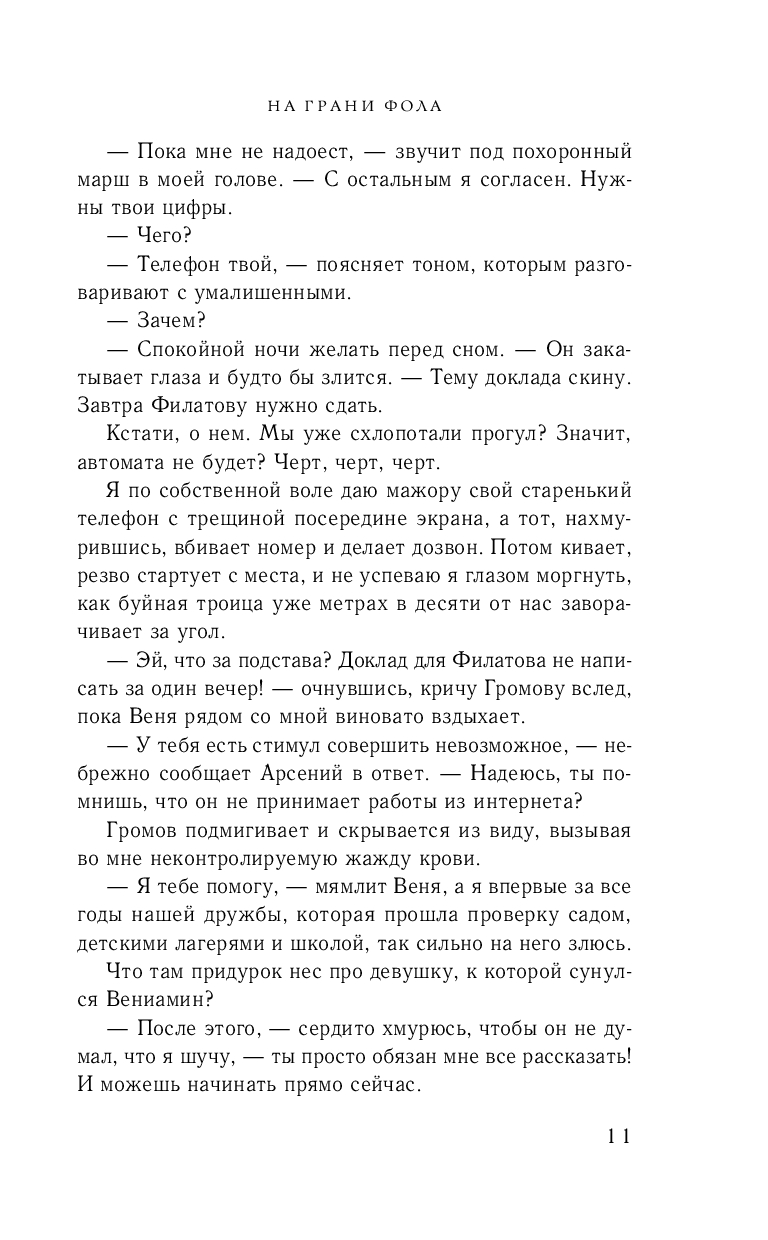 НА ГРАНИ ФОЛА

— Пока мне не надоест, — звучит под похоронный марш в моей голове. — С остальным я согласен. Нужны твои цифры.

— Чего?

— Телефон твой, — поясняет тоном, которым разговаривают с умалишенными.

— Зачем?

— Спокойной ночи желать перед сном. — Он закатывает глаза и будто бы злится. — Тему доклада скину. Завтра Филатову нужно сдать.

Кстати, о нем. Мы уже схлопотали прогул? Значит, автомата не будет? Черт, черт, черт.

Я по собственной воле даю мажору свой старенький телефон с трещиной посередине экрана, а тот, нахмурившись, вбивает номер и делает дозвон. Потом кивает, резво стартует с места, и не успеваю я глазом моргнуть, как буйная троица уже метрах в десяти от нас заворачивает за угол.

— Эй, что за подстава? Доклад для Филатова не написать за один вечер! — очнувшись, кричу Громову вслед, пока Веня рядом со мной виновато вздыхает.

— У тебя есть стимул совершить невозможное, — небрежно сообщает Арсений в ответ. — Надеюсь, ты помнишь, что он не принимает работы из интернета?

Громов подмигивает и скрывается из виду, вызывая во мне неконтролируемую жажду крови.

— Я тебе помогу, — мямлит Веня, а я впервые за все годы нашей дружбы, которая прошла проверку садом, детскими лагерями и школой, так сильно на него злюсь.

Что там придурок нес про девушку, к которой сунулся Вениамин?

— После этого, — сердито хмурюсь, чтобы он не думал, что я шучу, — ты просто обязан мне все рассказать! И можешь начинать прямо сейчас.

11